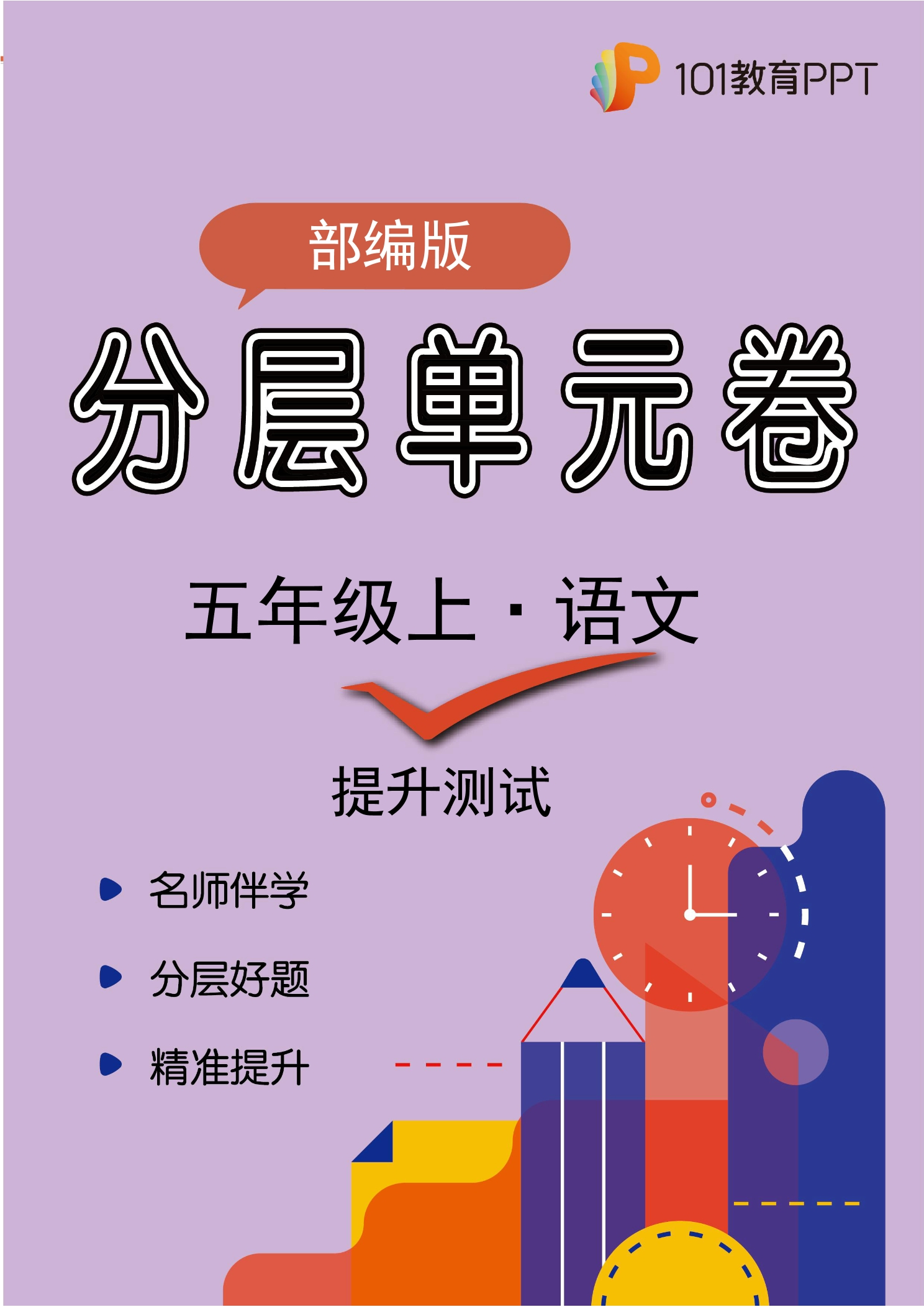 101教育PPT

部编版

分层单元卷

五年级上 · 语文

提升测试

名师伴学

分层好题

精准提升